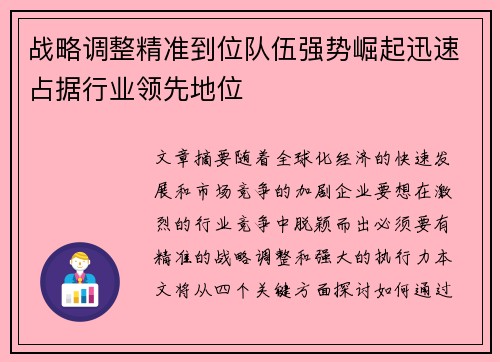 战略调整精准到位队伍强势崛起迅速占据行业领先地位

文章摘要随着全球化经济的快速发展和市场竞争的加剧企业要想在激烈的行业竞争中脱颖而出必须要有精准的战略调整和强大的执行力本文将从四个关键方面探讨如何通过